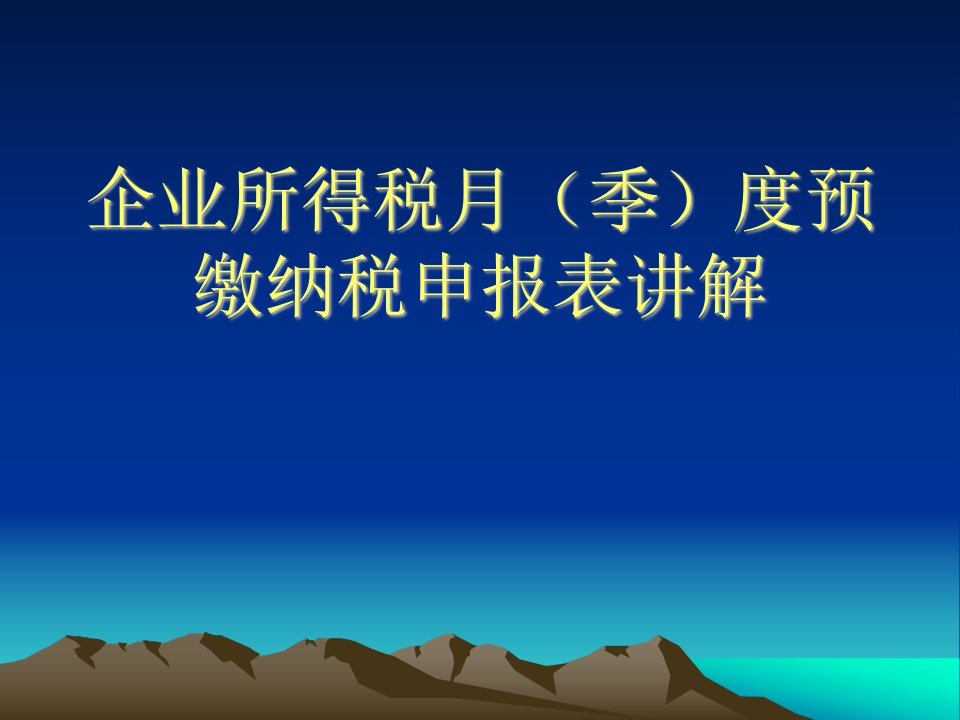 企业所得税月（季）度预缴纳税申报表讲解